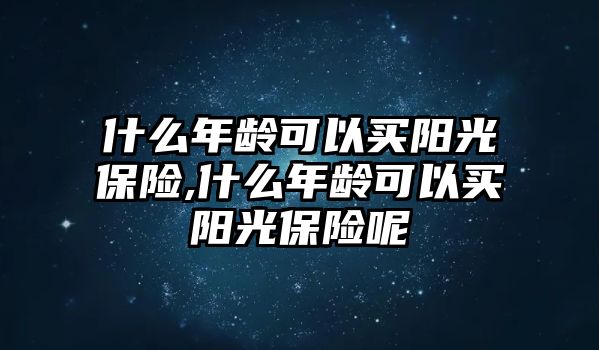 什么年龄可以买阳光保险,什么年龄可以买阳光保险呢